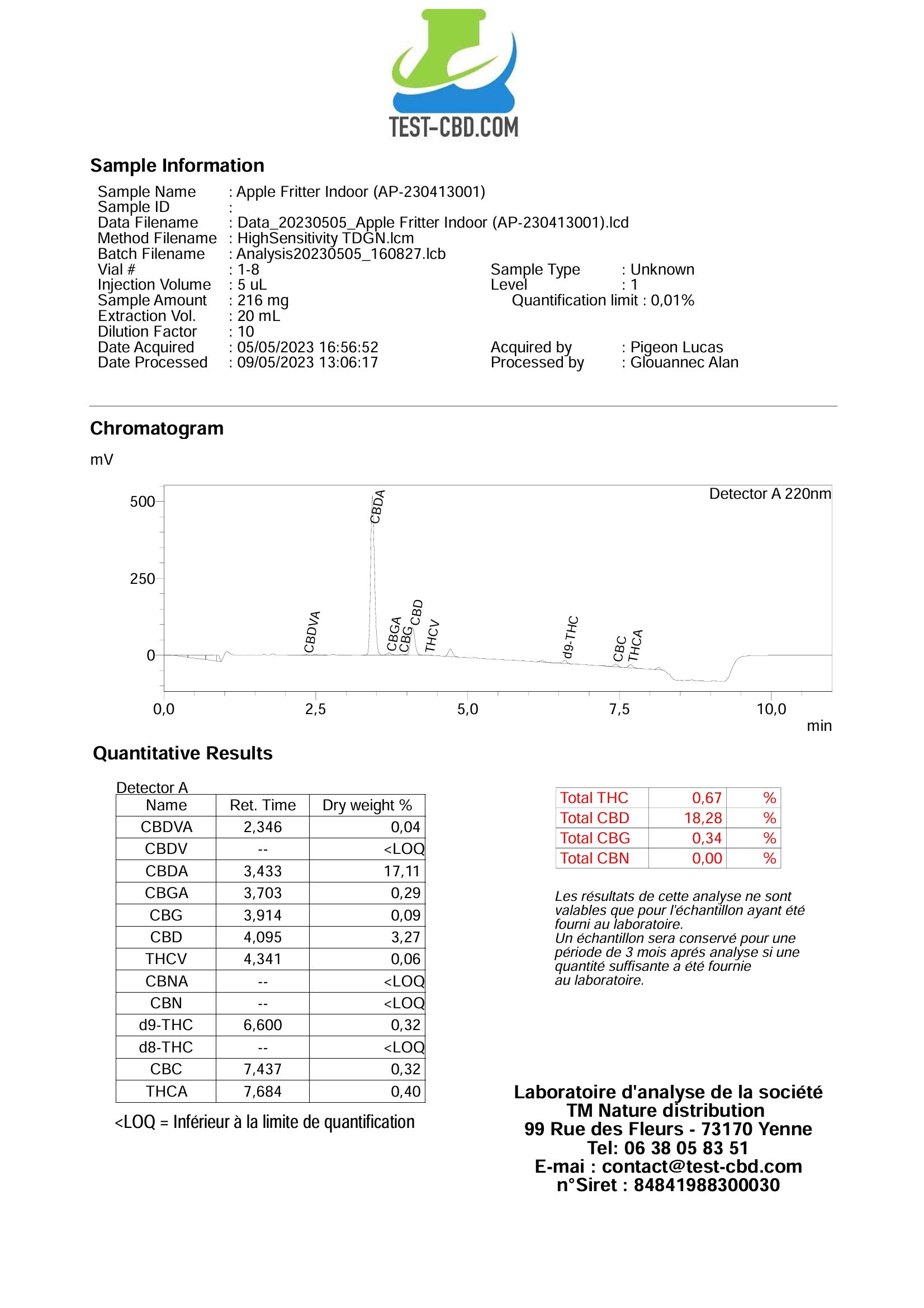 TEST-CBD.COM

Sample Information

Sample Name : Apple Fritter Indoor (AP-230413001)
Sample ID :
Data Filename : Data_20230505_Apple Fritter Indoor (AP-230413001).lcd
Method Filename : HighSensitivity TDGN.lcm
Batch Filename : Analysis20230505_160827.lcb
Vial # : 1-8
Injection Volume : 5 uL
Sample Amount : 216 mg
Extraction Vol. : 20 mL
Dilution Factor : 10
Date Acquired : 05/05/2023 16:56:52
Date Processed : 09/05/2023 13:06:17

Sample Type : Unknown
Level : 1
Quantification limit : 0,01%

Acquired by : Pigeon Lucas
Processed by : Glouannec Alan

Chromatogram

mV

Detector A 220nm

500
250
0

CBDVA CBDA CBGA CBG CBD THCV d9-THC CBC THCA

0,0 2,5 5,0 7,5 10,0
min

Quantitative Results

Detector A

| Name | Ret. Time | Dry weight % |
|---|---|---|
| CBDVA | 2,346 | 0,04 |
| CBDV | -- | <LOQ |
| CBDA | 3,433 | 17,11 |
| CBGA | 3,703 | 0,29 |
| CBG | 3,914 | 0,09 |
| CBD | 4,095 | 3,27 |
| THCV | 4,341 | 0,06 |
| CBNA | -- | <LOQ |
| CBN | -- | <LOQ |
| d9-THC | 6,600 | 0,32 |
| d8-THC | -- | <LOQ |
| CBC | 7,437 | 0,32 |
| THCA | 7,684 | 0,40 |

<LOQ = Inférieur à la limite de quantification

| Total THC | 0,67 | % |
|---|---|---|
| Total CBD | 18,28 | % |
| Total CBG | 0,34 | % |
| Total CBN | 0,00 | % |

Les résultats de cette analyse ne sont valables que pour l'échantillon ayant été fourni au laboratoire.
Un échantillon sera conservé pour une période de 3 mois aprés analyse si une quantité suffisante a été fournie au laboratoire.

Laboratoire d'analyse de la société
TM Nature distribution
99 Rue des Fleurs - 73170 Yenne
Tel: 06 38 05 83 51
E-mai : contact@test-cbd.com
n°Siret : 84841988300030